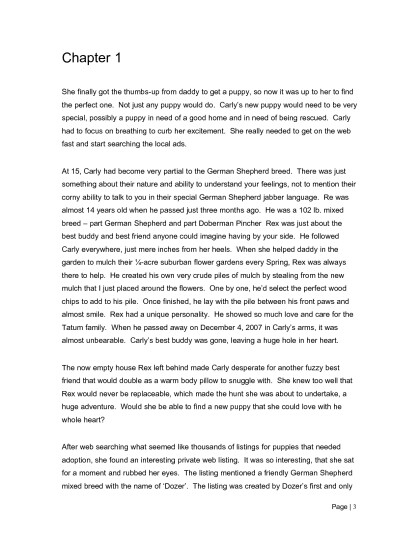 Chapter 1

She finally got the thumbs-up from daddy to get a puppy, so now it was up to her to find the perfect one. Not just any puppy would do. Carly's new puppy would need to be very special, possibly a puppy in need of a good home and in need of being rescued. Carly had to focus on breathing to curb her excitement. She really needed to get on the web fast and start searching the local ads.

At 15, Carly had become very partial to the German Shepherd breed. There was just something about their nature and ability to understand your feelings, not to mention their corny ability to talk to you in their special German Shepherd jabber language. Re was almost 14 years old when he passed just three months ago. He was a 102 lb. mixed breed – part German Shepherd and part Doberman Pincher Rex was just about the best buddy and best friend anyone could imagine having by your side. He followed Carly everywhere, just mere inches from her heels. When she helped daddy in the garden to mulch their ¼-acre suburban flower gardens every Spring, Rex was always there to help. He created his own very crude piles of mulch by stealing from the new mulch that I just placed around the flowers. One by one, he'd select the perfect wood chips to add to his pile. Once finished, he lay with the pile between his front paws and almost smile. Rex had a unique personality. He showed so much love and care for the Tatum family. When he passed away on December 4, 2007 in Carly's arms, it was almost unbearable. Carly's best buddy was gone, leaving a huge hole in her heart.

The now empty house Rex left behind made Carly desperate for another fuzzy best friend that would double as a warm body pillow to snuggle with. She knew too well that Rex would never be replaceable, which made the hunt she was about to undertake, a huge adventure. Would she be able to find a new puppy that she could love with he whole heart?

After web searching what seemed like thousands of listings for puppies that needed adoption, she found an interesting private web listing. It was so interesting, that she sat for a moment and rubbed her eyes. The listing mentioned a friendly German Shepherd mixed breed with the name of 'Dozer'. The listing was created by Dozer's first and only

Page | 3